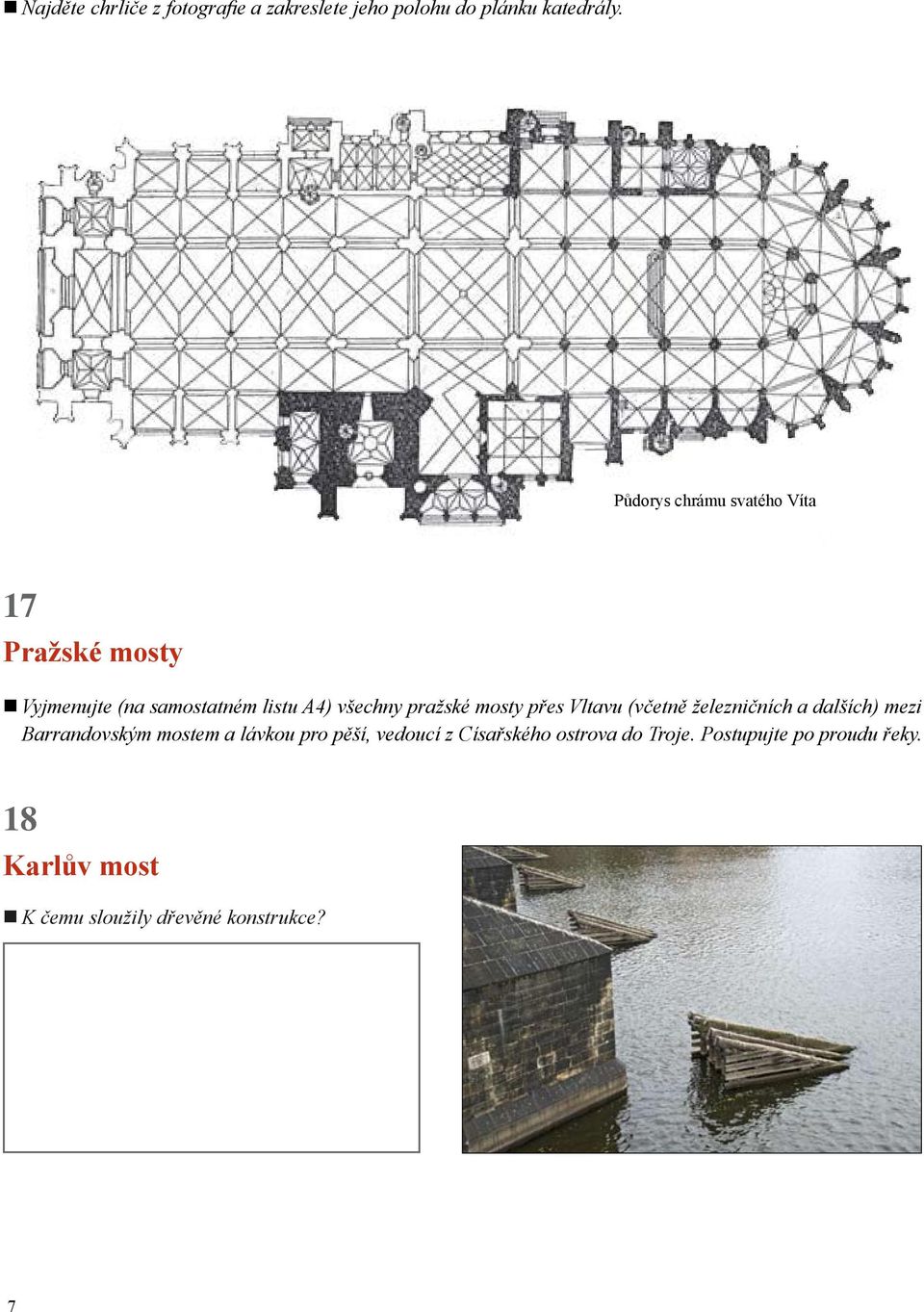 ■ Najděte chrliče z fotografie a zakreslete jeho polohu do plánku katedrály.

Půdorys chrámu svatého Víta

17

Pražské mosty

■ Vyjmenujte (na samostatném listu A4) všechny pražské mosty přes Vltavu (včetně železničních a dalších) mezi Barrandovským mostem a lávkou pro pěší, vedoucí z Císařského ostrova do Troje. Postupujte po proudu řeky.

18

Karlův most

■ K čemu sloužily dřevěné konstrukce?

7